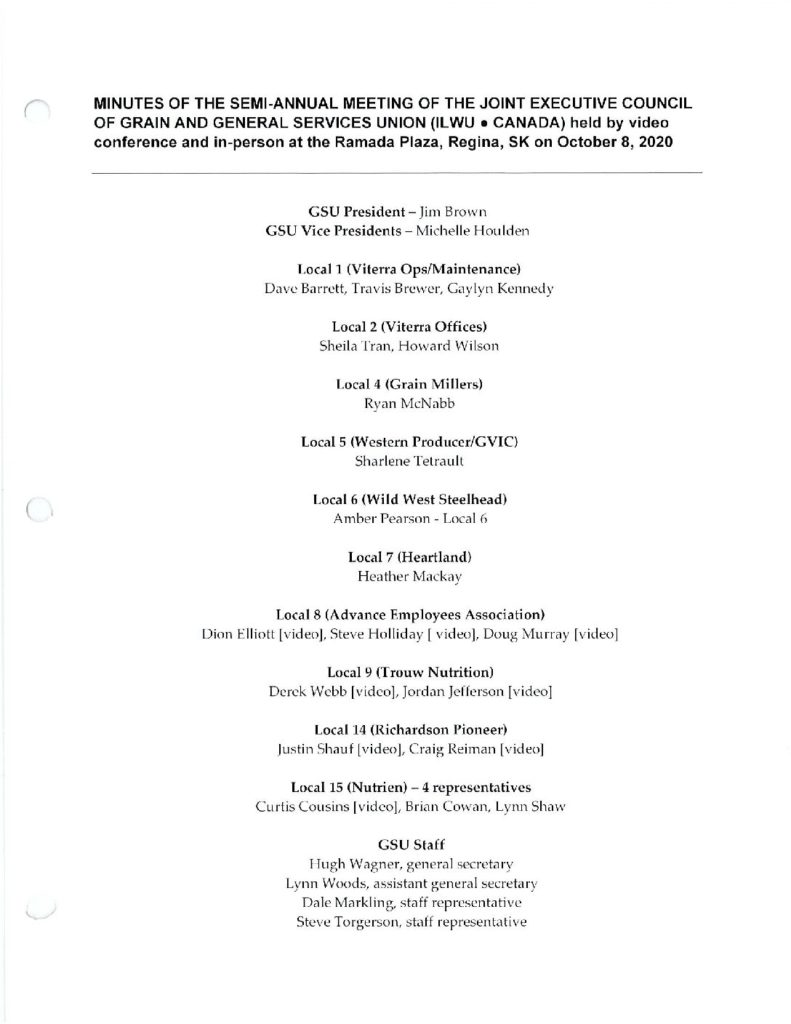 MINUTES OF THE SEMI-ANNUAL MEETING OF THE JOINT EXECUTIVE COUNCIL OF GRAIN AND GENERAL SERVICES UNION (ILWU • CANADA) held by video conference and in-person at the Ramada Plaza, Regina, SK on October 8, 2020

GSU President – Jim Brown
GSU Vice Presidents – Michelle Houlden

Local 1 (Viterra Ops/Maintenance)
Dave Barrett, Travis Brewer, Gaylyn Kennedy

Local 2 (Viterra Offices)
Sheila Tran, Howard Wilson

Local 4 (Grain Millers)
Ryan McNabb

Local 5 (Western Producer/GVIC)
Sharlene Tetrault

Local 6 (Wild West Steelhead)
Amber Pearson - Local 6

Local 7 (Heartland)
Heather Mackay

Local 8 (Advance Employees Association)
Dion Elliott [video], Steve Holliday [ video], Doug Murray [video]

Local 9 (Trouw Nutrition)
Derek Webb [video], Jordan Jefferson [video]

Local 14 (Richardson Pioneer)
Justin Shauf [video], Craig Reiman [video]

Local 15 (Nutrien) – 4 representatives
Curtis Cousins [video], Brian Cowan, Lynn Shaw

GSU Staff
Hugh Wagner, general secretary
Lynn Woods, assistant general secretary
Dale Markling, staff representative
Steve Torgerson, staff representative